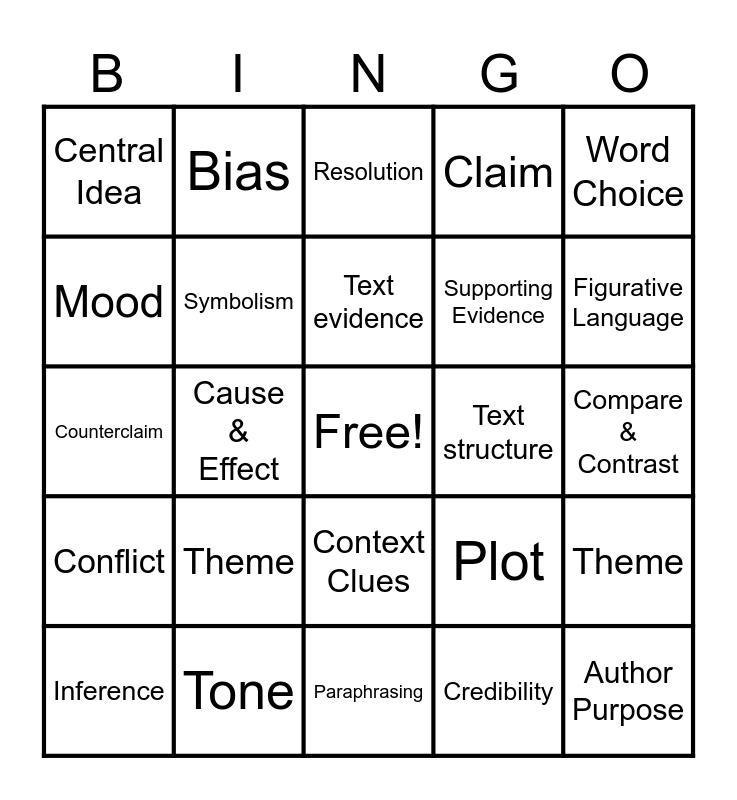 | B | I | N | G | O |
|---|---|---|---|---|
| Central Idea | Bias | Resolution | Claim | Word Choice |
| Mood | Symbolism | Text evidence | Supporting Evidence | Figurative Language |
| Counterclaim | Cause & Effect | Free! | Text structure | Compare & Contrast |
| Conflict | Theme | Context Clues | Plot | Theme |
| Inference | Tone | Paraphrasing | Credibility | Author Purpose |